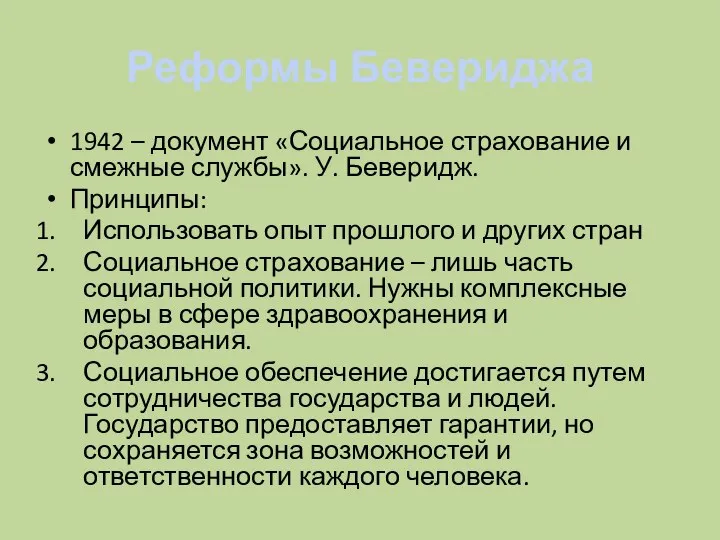 Реформы Бевериджа

• 1942 – документ «Социальное страхование и смежные службы». У. Беверидж.
• Принципы:
1. Использовать опыт прошлого и других стран
2. Социальное страхование – лишь часть социальной политики. Нужны комплексные меры в сфере здравоохранения и образования.
3. Социальное обеспечение достигается путем сотрудничества государства и людей. Государство предоставляет гарантии, но сохраняется зона возможностей и ответственности каждого человека.